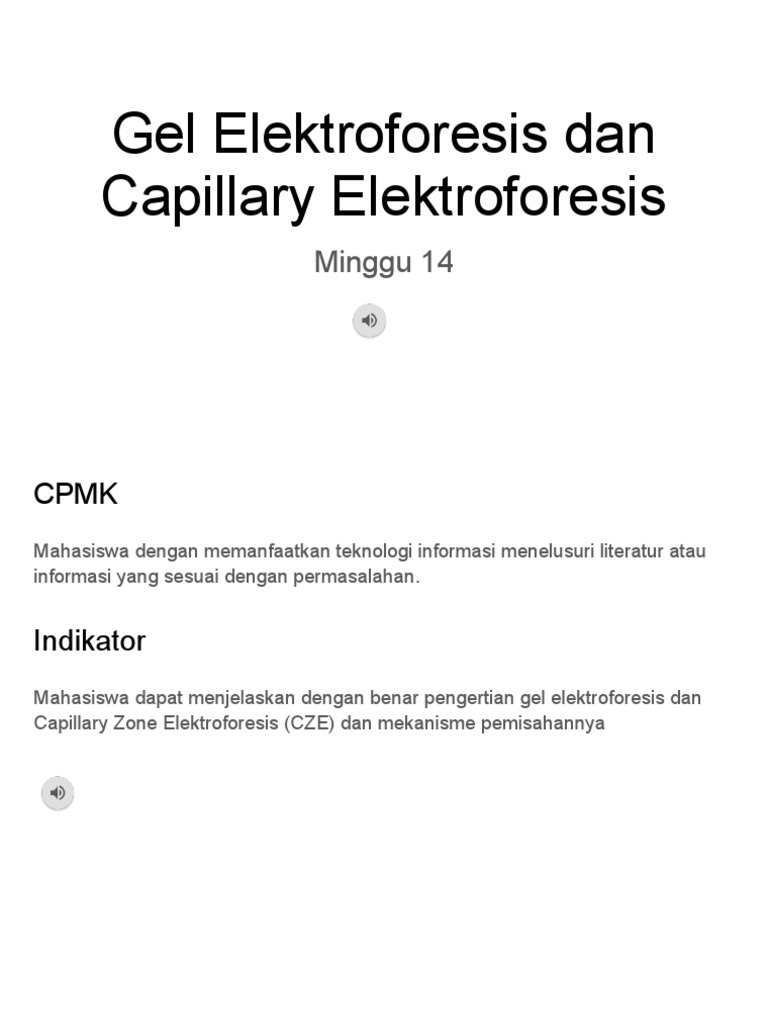 Gel Elektroforesis dan Capillary Elektroforesis

Minggu 14

CPMK

Mahasiswa dengan memanfaatkan teknologi informasi menelusuri literatur atau informasi yang sesuai dengan permasalahan.

Indikator

Mahasiswa dapat menjelaskan dengan benar pengertian gel elektroforesis dan Capillary Zone Elektroforesis (CZE) dan mekanisme pemisahannya